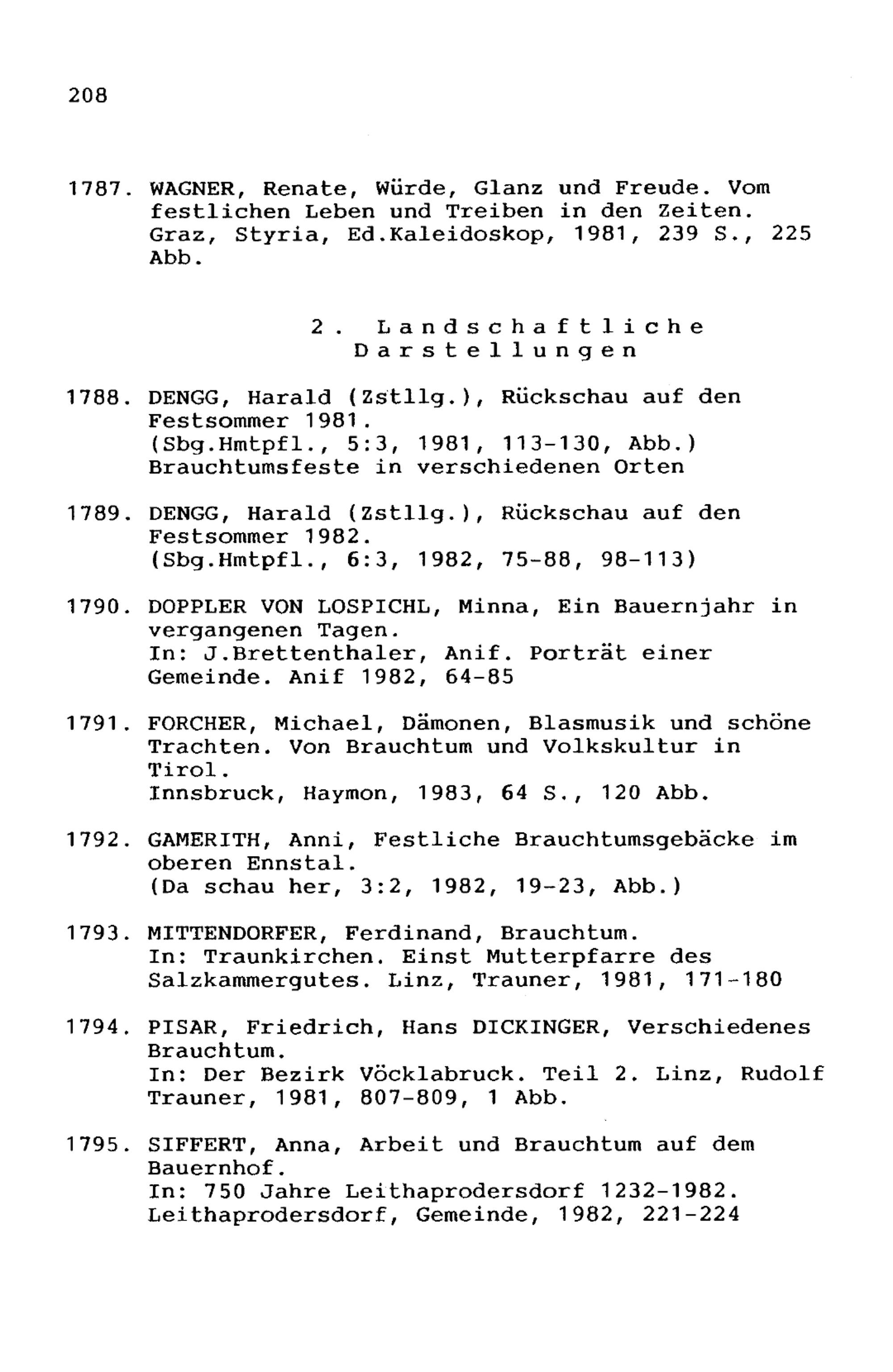 208

1787. WAGNER, Renate, Würde, Glanz und Freude. Vom festlichen Leben und Treiben in den Zeiten. Graz, Styria, Ed.Kaleidoskop, 1981, 239 S., 225 Abb.

2. Landschaftliche Darstellungen

1788. DENGG, Harald (Zstllg.), Rückschau auf den Festsommer 1981. (Sbg.Hmtpfl., 5:3, 1981, 113-130, Abb.) Brauchtumsfeste in verschiedenen Orten

1789. DENGG, Harald (Zstllg.), Rückschau auf den Festsommer 1982. (Sbg.Hmtpfl., 6:3, 1982, 75-88, 98-113)

1790. DOPPLER VON LOSPICHL, Minna, Ein Bauernjahr in vergangenen Tagen. In: J.Brettenthaler, Anif. Porträt einer Gemeinde. Anif 1982, 64-85

1791. FORCHER, Michael, Dämonen, Blasmusik und schöne Trachten. Von Brauchtum und Volkskultur in Tirol. Innsbruck, Haymon, 1983, 64 S., 120 Abb.

1792. GAMERITH, Anni, Festliche Brauchtumsgebäcke im oberen Ennstal. (Da schau her, 3:2, 1982, 19-23, Abb.)

1793. MITTENDORFER, Ferdinand, Brauchtum. In: Traunkirchen. Einst Mutterpfarre des Salzkammergutes. Linz, Trauner, 1981, 171-180

1794. PISAR, Friedrich, Hans DICKINGER, Verschiedenes Brauchtum. In: Der Bezirk Vöcklabruck. Teil 2. Linz, Rudolf Trauner, 1981, 807-809, 1 Abb.

1795. SIFFERT, Anna, Arbeit und Brauchtum auf dem Bauernhof. In: 750 Jahre Leithaprodersdorf 1232-1982. Leithaprodersdorf, Gemeinde, 1982, 221-224